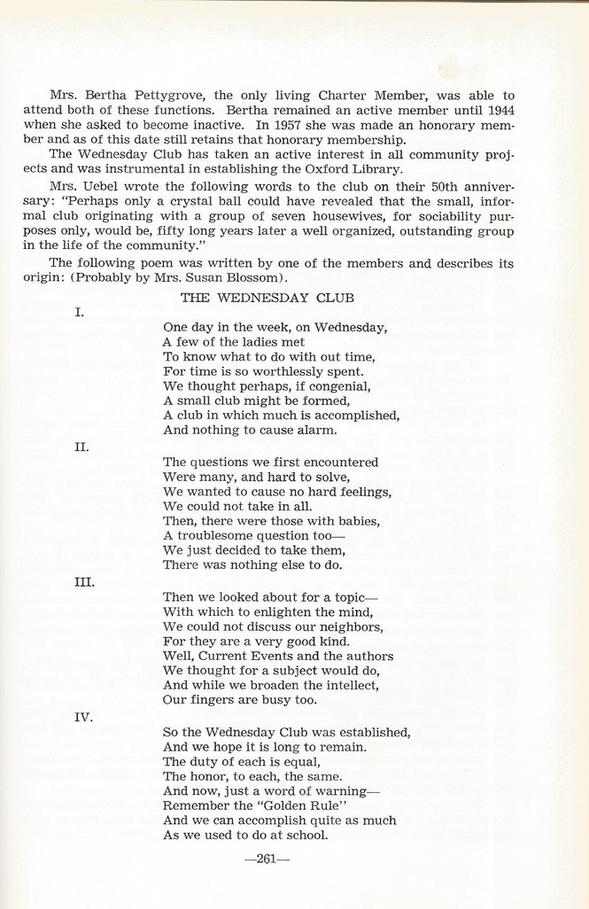 Mrs. Bertha Pettygrove, the only living Charter Member, was able to attend both of these functions. Bertha remained an active member until 1944 when she asked to become inactive. In 1957 she was made an honorary member and as of this date still retains that honorary membership.

The Wednesday Club has taken an active interest in all community projects and was instrumental in establishing the Oxford Library.

Mrs. Uebel wrote the following words to the club on their 50th anniversary: "Perhaps only a crystal ball could have revealed that the small, informal club originating with a group of seven housewives, for sociability purposes only, would be, fifty long years later a well organized, outstanding group in the life of the community."

The following poem was written by one of the members and describes its origin: (Probably by Mrs. Susan Blossom).

THE WEDNESDAY CLUB

I.

One day in the week, on Wednesday,
A few of the ladies met
To know what to do with out time,
For time is so worthlessly spent.
We thought perhaps, if congenial,
A small club might be formed,
A club in which much is accomplished,
And nothing to cause alarm.

II.

The questions we first encountered
Were many, and hard to solve,
We wanted to cause no hard feelings,
We could not take in all.
Then, there were those with babies,
A troublesome question too—
We just decided to take them,
There was nothing else to do.

III.

Then we looked about for a topic—
With which to enlighten the mind,
We could not discuss our neighbors,
For they are a very good kind.
Well, Current Events and the authors
We thought for a subject would do,
And while we broaden the intellect,
Our fingers are busy too.

IV.

So the Wednesday Club was established,
And we hope it is long to remain.
The duty of each is equal,
The honor, to each, the same.
And now, just a word of warning—
Remember the "Golden Rule"
And we can accomplish quite as much
As we used to do at school.

—261—